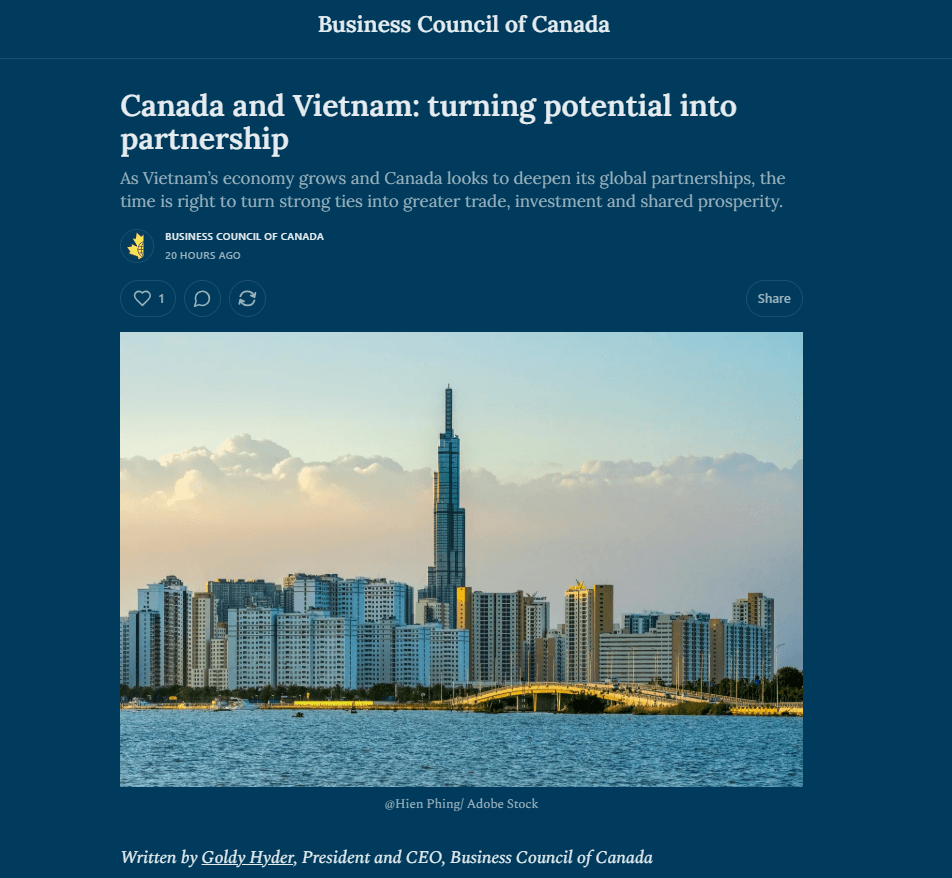 Business Council of Canada

Canada and Vietnam: turning potential into partnership

As Vietnam's economy grows and Canada looks to deepen its global partnerships, the time is right to turn strong ties into greater trade, investment and shared prosperity.

BUSINESS COUNCIL OF CANADA
20 HOURS AGO

1

Share

@Hien Phing/ Adobe Stock

Written by Goldy Hyder, President and CEO, Business Council of Canada